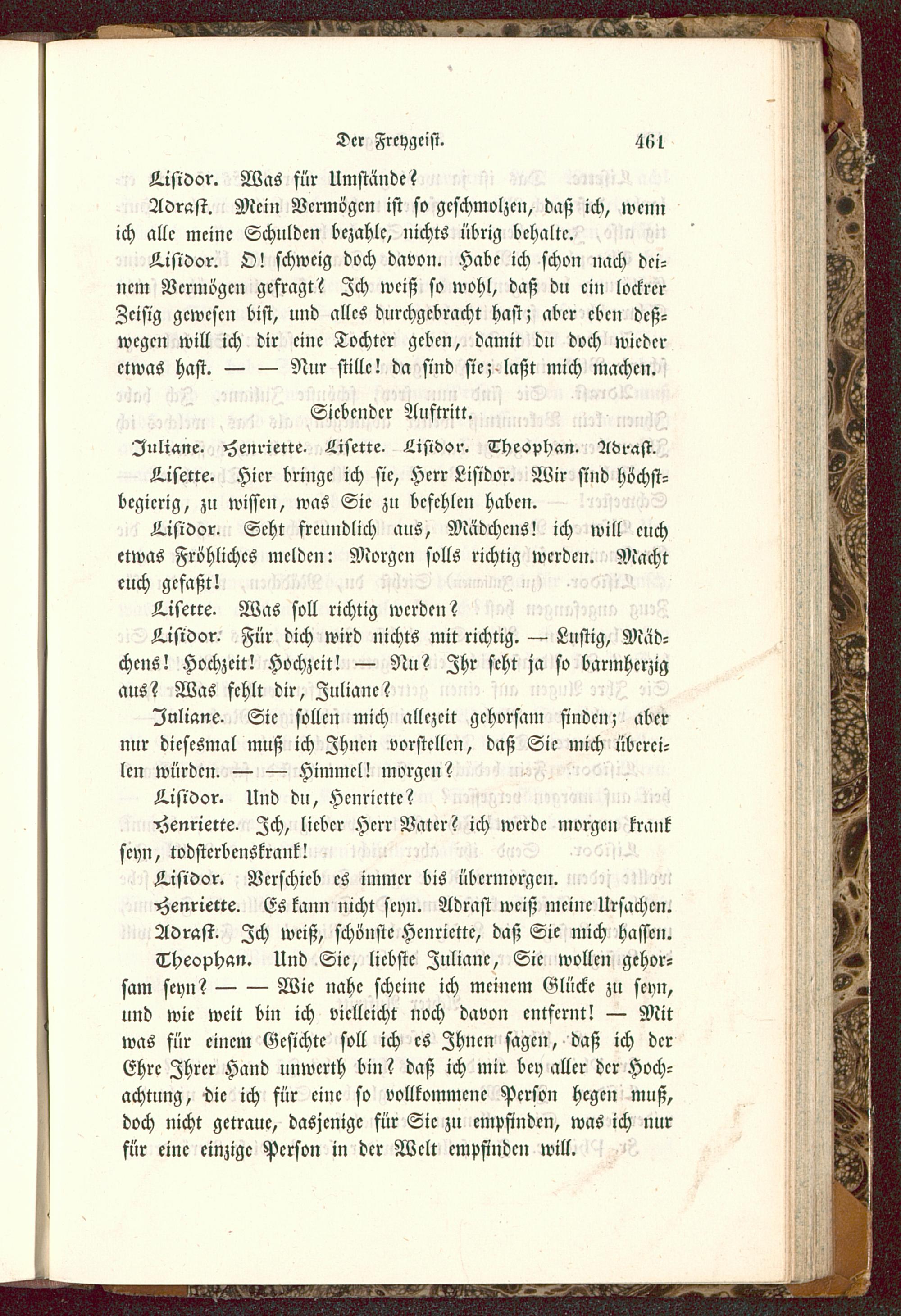 Der Freygeist. 461

Lisidor. Was für Umstände?

Adrast. Mein Vermögen ist so geschmolzen, daß ich, wenn ich alle meine Schulden bezahle, nichts übrig behalte.

Lisidor. O! schweig doch davon. Habe ich schon nach deinem Vermögen gefragt? Ich weiß so wohl, daß du ein lockrer Zeisig gewesen bist, und alles durchgebracht hast; aber eben deßwegen will ich dir eine Tochter geben, damit du doch wieder etwas hast. — — Nur stille! da sind sie; laßt mich machen.

Siebender Auftritt.

Juliane. Henriette. Lisette. Lisidor. Theophan. Adrast.

Lisette. Hier bringe ich sie, Herr Lisidor. Wir sind höchstbegierig, zu wissen, was Sie zu befehlen haben.

Lisidor. Seht freundlich aus, Mädchens! ich will euch etwas Fröhliches melden: Morgen solls richtig werden. Macht euch gefaßt!

Lisette. Was soll richtig werden?

Lisidor. Für dich wird nichts mit richtig. — Lustig, Mädchens! Hochzeit! Hochzeit! — Nu? Ihr seht ja so barmherzig aus? Was fehlt dir, Juliane?

Juliane. Sie sollen mich allezeit gehorsam finden; aber nur diesesmal muß ich Ihnen vorstellen, daß Sie mich übereilen würden. — — Himmel! morgen?

Lisidor. Und du, Henriette?

Henriette. Ich, lieber Herr Vater? ich werde morgen krank seyn, todsterbenskrank!

Lisidor. Verschieb es immer bis übermorgen.

Henriette. Es kann nicht seyn. Adrast weiß meine Ursachen.

Adrast. Ich weiß, schönste Henriette, daß Sie mich hassen.

Theophan. Und Sie, liebste Juliane, Sie wollen gehorsam seyn? — — Wie nahe scheine ich meinem Glücke zu seyn, und wie weit bin ich vielleicht noch davon entfernt! — Mit was für einem Gesichte soll ich es Ihnen sagen, daß ich der Ehre Ihrer Hand unwerth bin? daß ich mir bey aller der Hochachtung, die ich für eine so vollkommene Person hegen muß, doch nicht getraue, dasjenige für Sie zu empfinden, was ich nur für eine einzige Person in der Welt empfinden will.